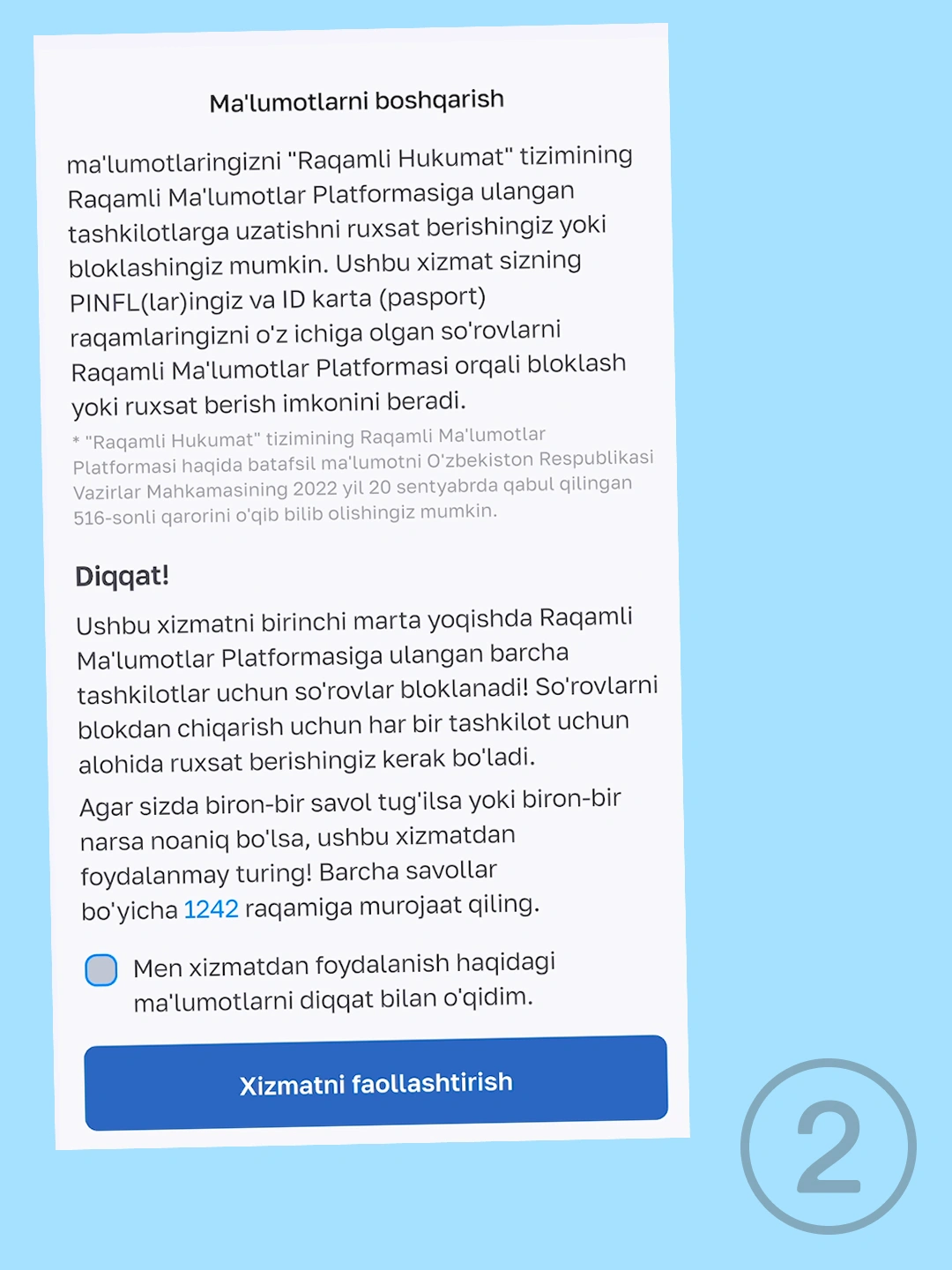 Ma'lumotlarni boshqarish

ma'lumotlaringizni "Raqamli Hukumat" tizimining Raqamli Ma'lumotlar Platformasiga ulangan tashkilotlarga uzatishni ruxsat berishingiz yoki bloklashingiz mumkin. Ushbu xizmat sizning PINFL(lar)ingiz va ID karta (pasport) raqamlaringizni o'z ichiga olgan so'rovlarni Raqamli Ma'lumotlar Platformasi orqali bloklash yoki ruxsat berish imkonini beradi.

* "Raqamli Hukumat" tizimining Raqamli Ma'lumotlar Platformasi haqida batafsil ma'lumotni O'zbekiston Respublikasi Vazirlar Mahkamasining 2022 yil 20 sentyabrda qabul qilingan 516-sonli qarorini o'qib bilib olishingiz mumkin.

Diqqat!

Ushbu xizmatni birinchi marta yoqishda Raqamli Ma'lumotlar Platformasiga ulangan barcha tashkilotlar uchun so'rovlar bloklanadi! So'rovlarni blokdan chiqarish uchun har bir tashkilot uchun alohida ruxsat berishingiz kerak bo'ladi.

Agar sizda biron-bir savol tug'ilsa yoki biron-bir narsa noaniq bo'lsa, ushbu xizmatdan foydalanmay turing! Barcha savollar bo'yicha 1242 raqamiga murojaat qiling.

Men xizmatdan foydalanish haqidagi ma'lumotlarni diqqat bilan o'qidim.

Xizmatni faollashtirish

2